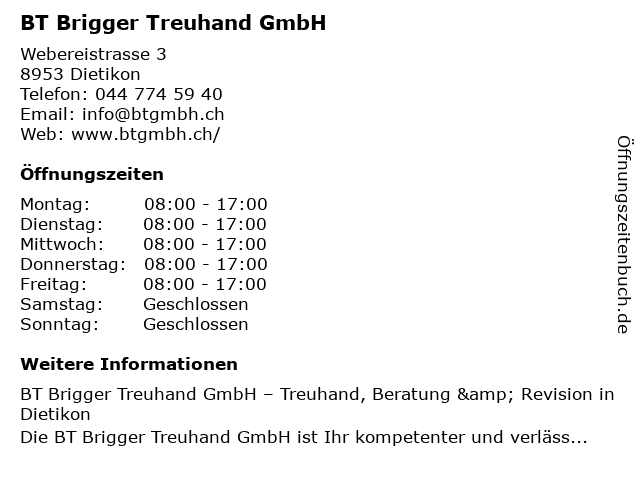 BT Brigger Treuhand GmbH

Webereistrasse 3
8953 Dietikon
Telefon: 044 774 59 40
Email: info@btgmbh.ch
Web: www.btgmbh.ch/

Öffnungszeiten

Montag: 08:00 - 17:00
Dienstag: 08:00 - 17:00
Mittwoch: 08:00 - 17:00
Donnerstag: 08:00 - 17:00
Freitag: 08:00 - 17:00
Samstag: Geschlossen
Sonntag: Geschlossen

Weitere Informationen

BT Brigger Treuhand GmbH – Treuhand, Beratung &amp; Revision in Dietikon
Die BT Brigger Treuhand GmbH ist Ihr kompetenter und verläss...

Öffnungszeitenbuch.de